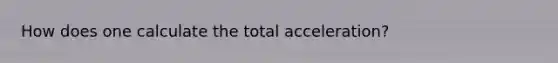 How does one calculate the total acceleration?